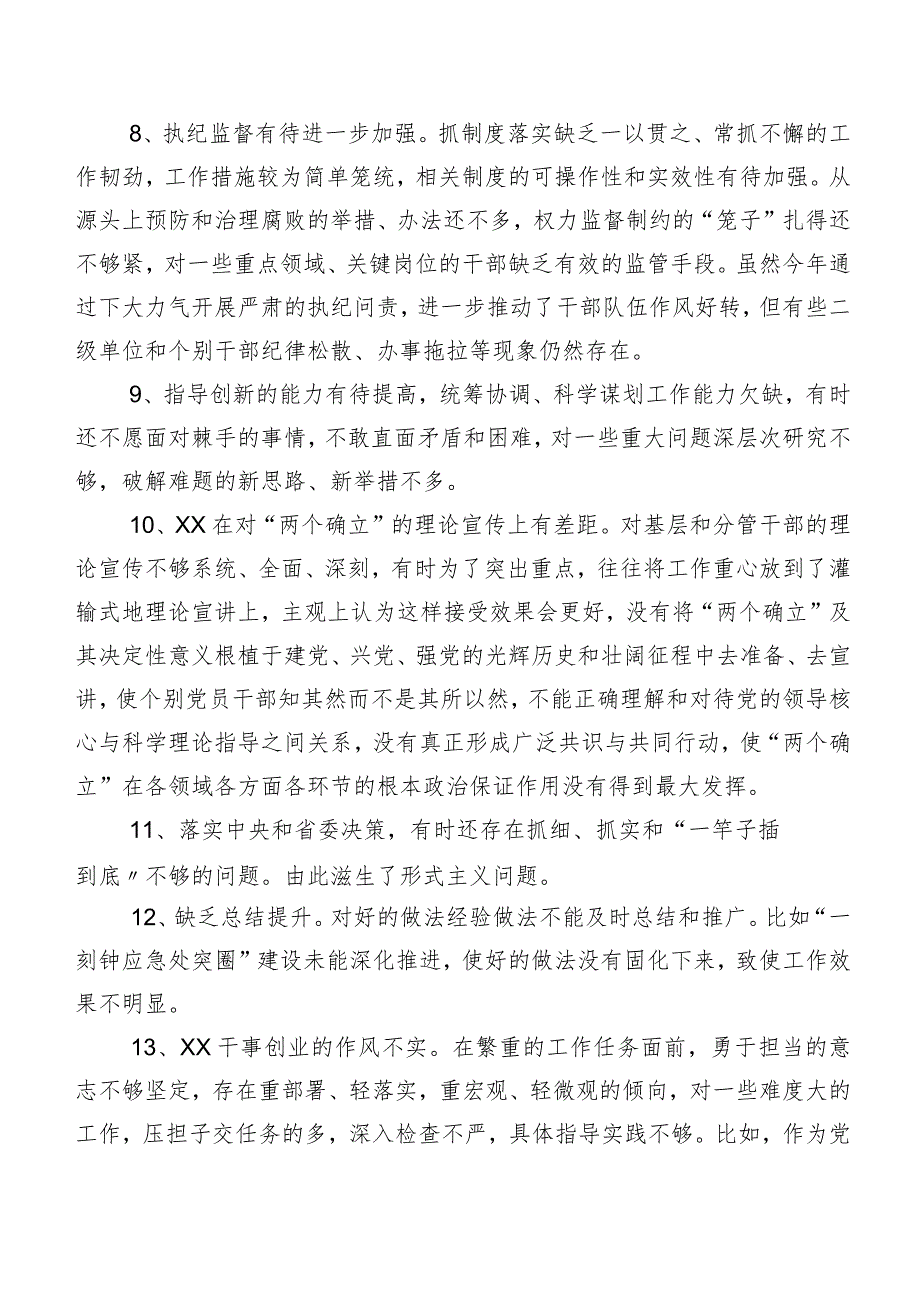 8、执纪监督有待进一步加强。抓制度落实缺乏一以贯之、常抓不懈的工作韧劲，工作措施较为简单笼统，相关制度的可操作性和实效性有待加强。从源头上预防和治理腐败的举措、办法还不多，权力监督制约的“笼子”扎得还不够紧，对一些重点领域、关键岗位的干部缺乏有效的监管手段。虽然今年通过下大力气开展严肃的执纪问责，进一步推动了干部队伍作风好转，但有些二级单位和个别干部纪律松散、办事拖拉等现象仍然存在。

9、指导创新的能力有待提高，统筹协调、科学谋划工作能力欠缺，有时还不愿面对棘手的事情，不敢直面矛盾和困难，对一些重大问题深层次研究不够，破解难题的新思路、新举措不多。

10、XX在对“两个确立”的理论宣传上有差距。对基层和分管干部的理论宣传不够系统、全面、深刻，有时为了突出重点，往往将工作重心放到了灌输式地理论宣讲上，主观上认为这样接受效果会更好，没有将“两个确立”及其决定性意义根植于建党、兴党、强党的光辉历史和壮阔征程中去准备、去宣讲，使个别党员干部知其然而不是其所以然，不能正确理解和对待党的领导核心与科学理论指导之间关系，没有真正形成广泛共识与共同行动，使“两个确立”在各领域各方面各环节的根本政治保证作用没有得到最大发挥。

11、落实中央和省委决策，有时还存在抓细、抓实和“一竿子插到底〃不够的问题。由此滋生了形式主义问题。

12、缺乏总结提升。对好的做法经验做法不能及时总结和推广。比如“一刻钟应急处突圈”建设未能深化推进，使好的做法没有固化下来，致使工作效果不明显。

13、XX干事创业的作风不实。在繁重的工作任务面前，勇于担当的意志不够坚定，存在重部署、轻落实，重宏观、轻微观的倾向，对一些难度大的工作，压担子交任务的多，深入检查不严，具体指导实践不够。比如，作为党